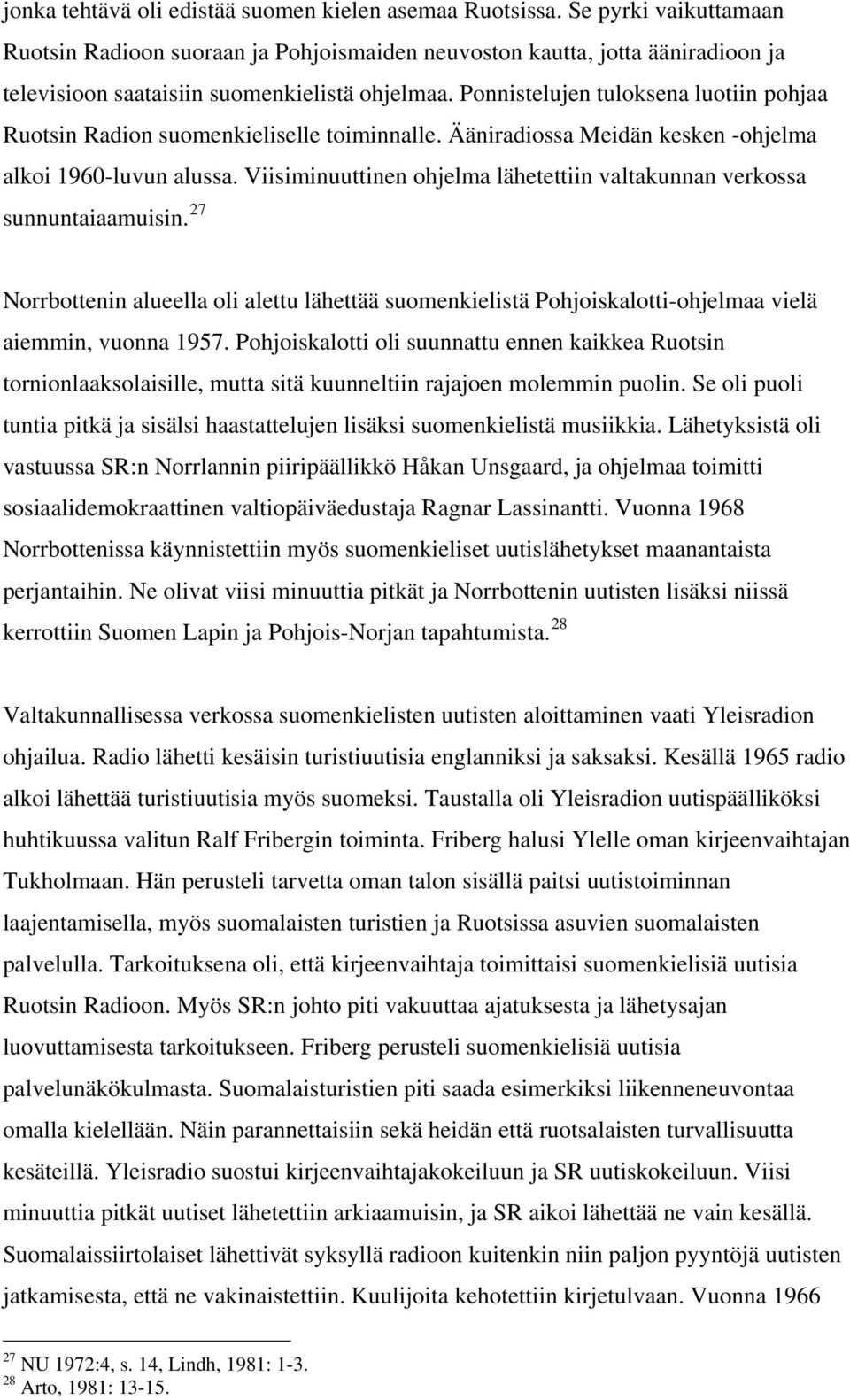 jonka tehtävä oli edistää suomen kielen asemaa Ruotsissa. Se pyrki vaikuttamaan Ruotsin Radioon suoraan ja Pohjoismaiden neuvoston kautta, jotta ääniradioon ja televisioon saataisiin suomenkielistä ohjelmaa. Ponnistelujen tuloksena luotiin pohjaa Ruotsin Radion suomenkieliselle toiminnalle. Ääniradiossa Meidän kesken -ohjelma alkoi 1960-luvun alussa. Viisiminuuttinen ohjelma lähetettiin valtakunnan verkossa sunnuntaiaamuisin.$^{27}$

Norrbottenin alueella oli alettu lähettää suomenkielistä Pohjoiskalotti-ohjelmaa vielä aiemmin, vuonna 1957. Pohjoiskalotti oli suunnattu ennen kaikkea Ruotsin tornionlaaksolaisille, mutta sitä kuunneltiin rajajoen molemmin puolin. Se oli puoli tuntia pitkä ja sisälsi haastattelujen lisäksi suomenkielistä musiikkia. Lähetyksistä oli vastuussa SR:n Norrlannin piiripäällikkö Håkan Unsgaard, ja ohjelmaa toimitti sosiaalidemokraattinen valtiopäiväedustaja Ragnar Lassinantti. Vuonna 1968 Norrbottenissa käynnistettiin myös suomenkieliset uutislähetykset maanantaista perjantaihin. Ne olivat viisi minuuttia pitkät ja Norrbottenin uutisten lisäksi niissä kerrottiin Suomen Lapin ja Pohjois-Norjan tapahtumista.$^{28}$

Valtakunnallisessa verkossa suomenkielisten uutisten aloittaminen vaati Yleisradion ohjailua. Radio lähetti kesäisin turistiuutisia englanniksi ja saksaksi. Kesällä 1965 radio alkoi lähettää turistiuutisia myös suomeksi. Taustalla oli Yleisradion uutispäälliköksi huhtikuussa valitun Ralf Fribergin toiminta. Friberg halusi Ylelle oman kirjeenvaihtajan Tukholmaan. Hän perusteli tarvetta oman talon sisällä paitsi uutistoiminnan laajentamisella, myös suomalaisten turistien ja Ruotsissa asuvien suomalaisten palvelulla. Tarkoituksena oli, että kirjeenvaihtaja toimittaisi suomenkielisiä uutisia Ruotsin Radioon. Myös SR:n johto piti vakuuttaa ajatuksesta ja lähetysajan luovuttamisesta tarkoitukseen. Friberg perusteli suomenkielisiä uutisia palvelunäkökulmasta. Suomalaisturistien piti saada esimerkiksi liikenneneuvontaa omalla kielellään. Näin parannettaisiin sekä heidän että ruotsalaisten turvallisuutta kesäteillä. Yleisradio suostui kirjeenvaihtajakokeiluun ja SR uutiskokeiluun. Viisi minuuttia pitkät uutiset lähetettiin arkiaamuisin, ja SR aikoi lähettää ne vain kesällä. Suomalaissiirtolaiset lähettivät syksyllä radioon kuitenkin niin paljon pyyntöjä uutisten jatkamisesta, että ne vakinaistettiin. Kuulijoita kehotettiin kirjetulvaan. Vuonna 1966

$^{27}$ NU 1972:4, s. 14, Lindh, 1981: 1-3.
$^{28}$ Arto, 1981: 13-15.